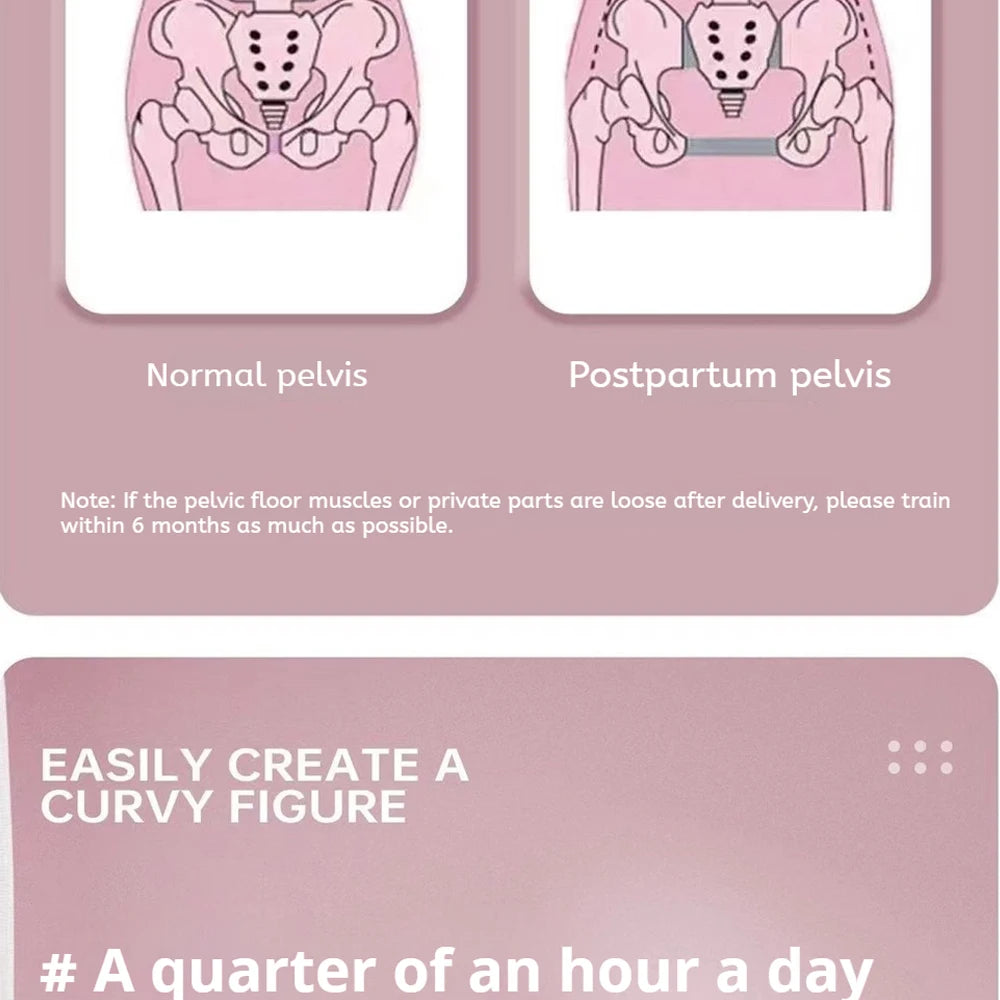 Normal pelvis

Postpartum pelvis

Note: If the pelvic floor muscles or private parts are loose after delivery, please train within 6 months as much as possible.

EASILY CREATE A CURVY FIGURE

# A quarter of an hour a day